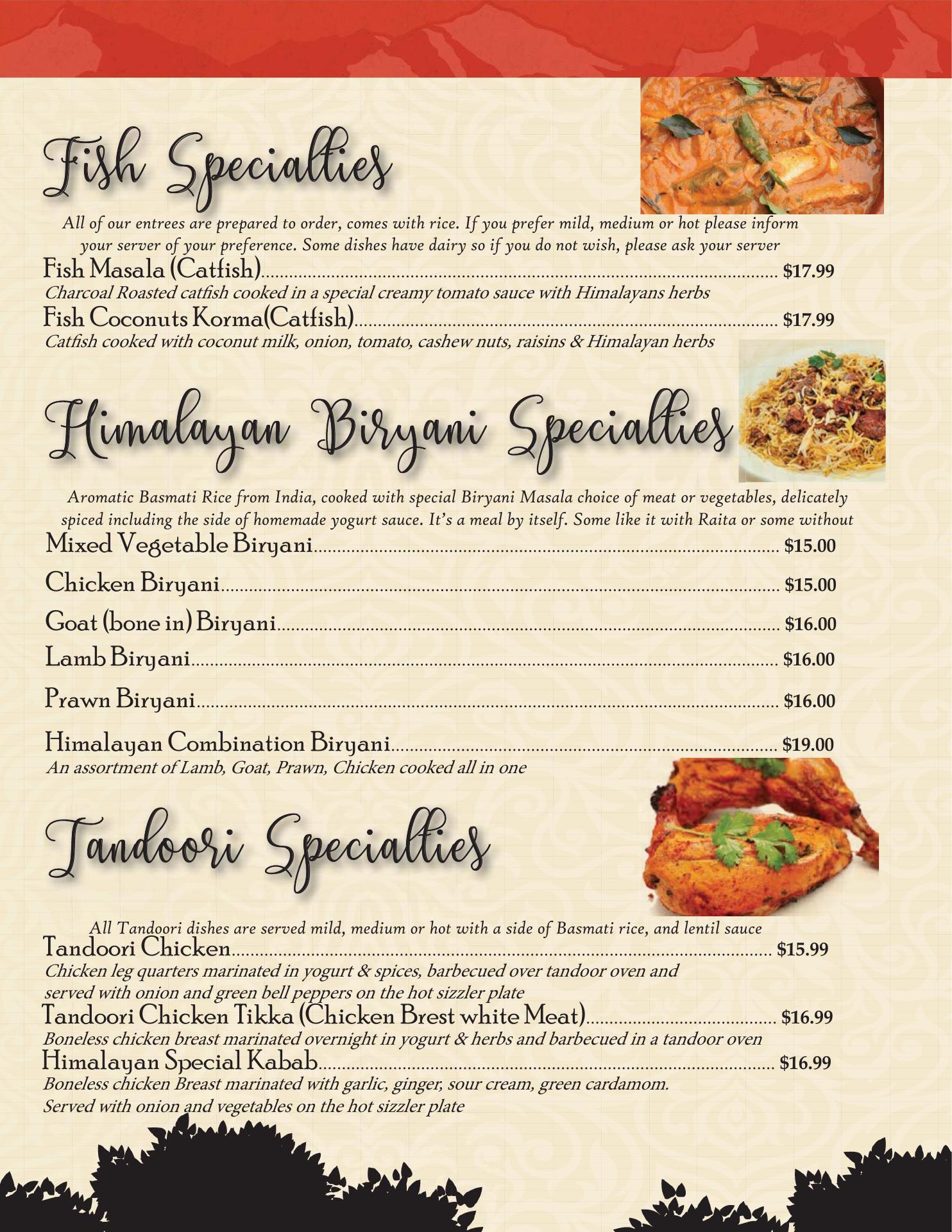 Fish Specialties

All of our entrees are prepared to order, comes with rice. If you prefer mild, medium or hot please inform your server of your preference. Some dishes have dairy so if you do not wish, please ask your server

Fish Masala (Catfish)........ $17.99
Charcoal Roasted catfish cooked in a special creamy tomato sauce with Himalayans herbs

Fish Coconuts Korma(Catfish)........ $17.99
Catfish cooked with coconut milk, onion, tomato, cashew nuts, raisins & Himalayan herbs

Himalayan Biryani Specialties

Aromatic Basmati Rice from India, cooked with special Biryani Masala choice of meat or vegetables, delicately spiced including the side of homemade yogurt sauce. It's a meal by itself. Some like it with Raita or some without

Mixed Vegetable Biryani........ $15.00

Chicken Biryani........ $15.00

Goat (bone in) Biryani........ $16.00

Lamb Biryani........ $16.00

Prawn Biryani........ $16.00

Himalayan Combination Biryani........ $19.00
An assortment of Lamb, Goat, Prawn, Chicken cooked all in one

Tandoori Specialties

All Tandoori dishes are served mild, medium or hot with a side of Basmati rice, and lentil sauce

Tandoori Chicken........ $15.99
Chicken leg quarters marinated in yogurt & spices, barbecued over tandoor oven and served with onion and green bell peppers on the hot sizzler plate

Tandoori Chicken Tikka (Chicken Brest white Meat)........ $16.99
Boneless chicken breast marinated overnight in yogurt & herbs and barbecued in a tandoor oven

Himalayan Special Kabab........ $16.99
Boneless chicken Breast marinated with garlic, ginger, sour cream, green cardamom. Served with onion and vegetables on the hot sizzler plate